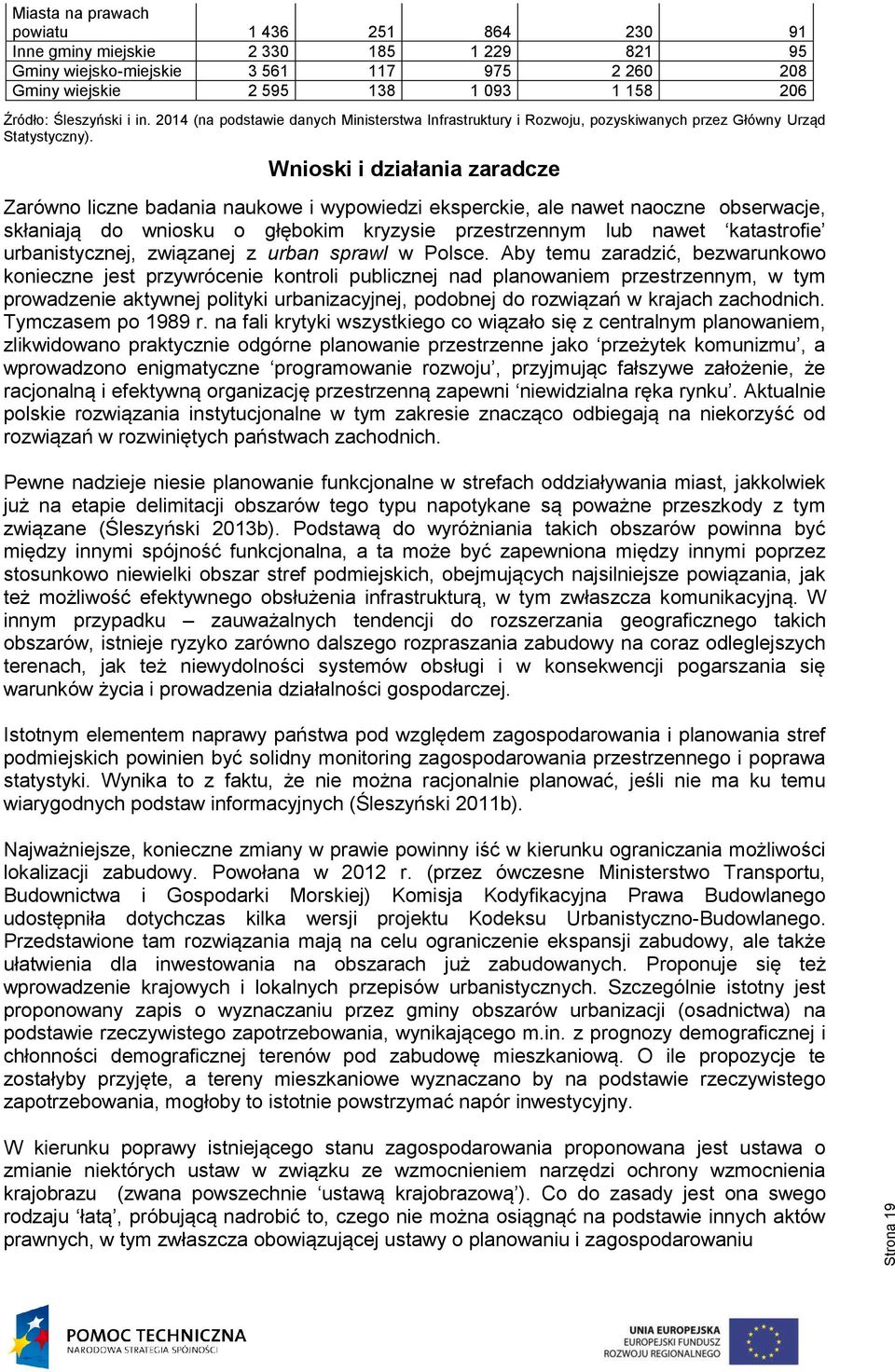 | Miasta na prawach powiatu | 1 436 | 251 | 864 | 230 | 91 |
|---|---|---|---|---|---|
| Inne gminy miejskie | 2 330 | 185 | 1 229 | 821 | 95 |
| Gminy wiejsko-miejskie | 3 561 | 117 | 975 | 2 260 | 208 |
| Gminy wiejskie | 2 595 | 138 | 1 093 | 1 158 | 206 |

Źródło: Śleszyński i in. 2014 (na podstawie danych Ministerstwa Infrastruktury i Rozwoju, pozyskiwanych przez Główny Urząd Statystyczny).

Wnioski i działania zaradcze

Zarówno liczne badania naukowe i wypowiedzi eksperckie, ale nawet naoczne obserwacje, skłaniają do wniosku o głębokim kryzysie przestrzennym lub nawet 'katastrofie' urbanistycznej, związanej z urban sprawl w Polsce. Aby temu zaradzić, bezwarunkowo konieczne jest przywrócenie kontroli publicznej nad planowaniem przestrzennym, w tym prowadzenie aktywnej polityki urbanizacyjnej, podobnej do rozwiązań w krajach zachodnich. Tymczasem po 1989 r. na fali krytyki wszystkiego co wiązało się z centralnym planowaniem, zlikwidowano praktycznie odgórne planowanie przestrzenne jako 'przeżytek komunizmu', a wprowadzono enigmatyczne 'programowanie rozwoju', przyjmując fałszywe założenie, że racjonalną i efektywną organizację przestrzenną zapewni 'niewidzialna ręka rynku'. Aktualnie polskie rozwiązania instytucjonalne w tym zakresie znacząco odbiegają na niekorzyść od rozwiązań w rozwiniętych państwach zachodnich.

Pewne nadzieje niesie planowanie funkcjonalne w strefach oddziaływania miast, jakkolwiek już na etapie delimitacji obszarów tego typu napotykane są poważne przeszkody z tym związane (Śleszyński 2013b). Podstawą do wyróżniania takich obszarów powinna być między innymi spójność funkcjonalna, a ta może być zapewniona między innymi poprzez stosunkowo niewielki obszar stref podmiejskich, obejmujących najsilniejsze powiązania, jak też możliwość efektywnego obsłużenia infrastrukturą, w tym zwłaszcza komunikacyjną. W innym przypadku – zauważalnych tendencji do rozszerzania geograficznego takich obszarów, istnieje ryzyko zarówno dalszego rozpraszania zabudowy na coraz odleglejszych terenach, jak też niewydolności systemów obsługi i w konsekwencji pogarszania się warunków życia i prowadzenia działalności gospodarczej.

Istotnym elementem naprawy państwa pod względem zagospodarowania i planowania stref podmiejskich powinien być solidny monitoring zagospodarowania przestrzennego i poprawa statystyki. Wynika to z faktu, że nie można racjonalnie planować, jeśli nie ma ku temu wiarygodnych podstaw informacyjnych (Śleszyński 2011b).

Najważniejsze, konieczne zmiany w prawie powinny iść w kierunku ograniczania możliwości lokalizacji zabudowy. Powołana w 2012 r. (przez ówczesne Ministerstwo Transportu, Budownictwa i Gospodarki Morskiej) Komisja Kodyfikacyjna Prawa Budowlanego udostępniła dotychczas kilka wersji projektu Kodeksu Urbanistyczno-Budowlanego. Przedstawione tam rozwiązania mają na celu ograniczenie ekspansji zabudowy, ale także ułatwienia dla inwestowania na obszarach już zabudowanych. Proponuje się też wprowadzenie krajowych i lokalnych przepisów urbanistycznych. Szczególnie istotny jest proponowany zapis o wyznaczaniu przez gminy obszarów urbanizacji (osadnictwa) na podstawie rzeczywistego zapotrzebowania, wynikającego m.in. z prognozy demograficznej i chłonności demograficznej terenów pod zabudowę mieszkaniową. O ile propozycje te zostałyby przyjęte, a tereny mieszkaniowe wyznaczano by na podstawie rzeczywistego zapotrzebowania, mogłoby to istotnie powstrzymać napór inwestycyjny.

W kierunku poprawy istniejącego stanu zagospodarowania proponowana jest ustawa o zmianie niektórych ustaw w związku ze wzmocnieniem narzędzi ochrony wzmocnienia krajobrazu (zwana powszechnie 'ustawą krajobrazową'). Co do zasady jest ona swego rodzaju 'łatą', próbującą nadrobić to, czego nie można osiągnąć na podstawie innych aktów prawnych, w tym zwłaszcza obowiązującej ustawy o planowaniu i zagospodarowaniu

Strona 19

POMOC TECHNICZNA
NARODOWA STRATEGIA SPÓJNOŚCI

UNIA EUROPEJSKA
EUROPEJSKI FUNDUSZ
ROZWOJU REGIONALNEGO